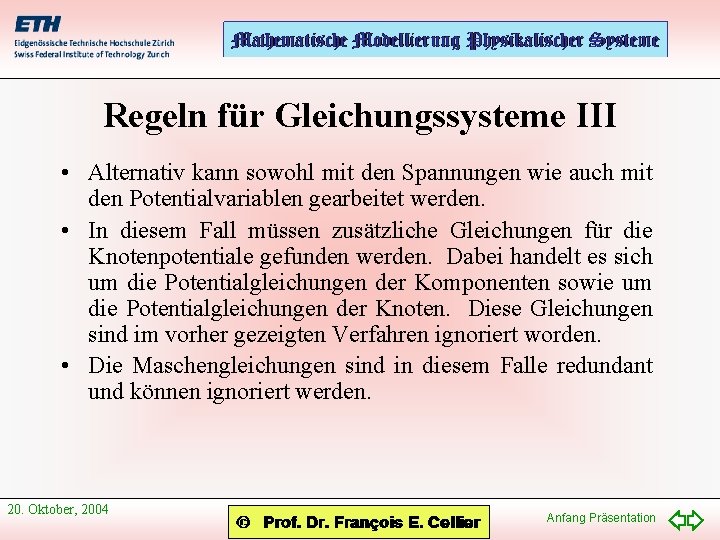 ETH
Eidgenössische Technische Hochschule Zürich
Swiss Federal Institute of Technology Zurich

Mathematische Modellierung Physikalischer Systeme

Regeln für Gleichungssysteme III

• Alternativ kann sowohl mit den Spannungen wie auch mit den Potentialvariablen gearbeitet werden.

• In diesem Fall müssen zusätzliche Gleichungen für die Knotenpotentiale gefunden werden. Dabei handelt es sich um die Potentialgleichungen der Komponenten sowie um die Potentialgleichungen der Knoten. Diese Gleichungen sind im vorher gezeigten Verfahren ignoriert worden.

• Die Maschengleichungen sind in diesem Falle redundant und können ignoriert werden.

20. Oktober, 2004

© Prof. Dr. François E. Cellier

Anfang Präsentation